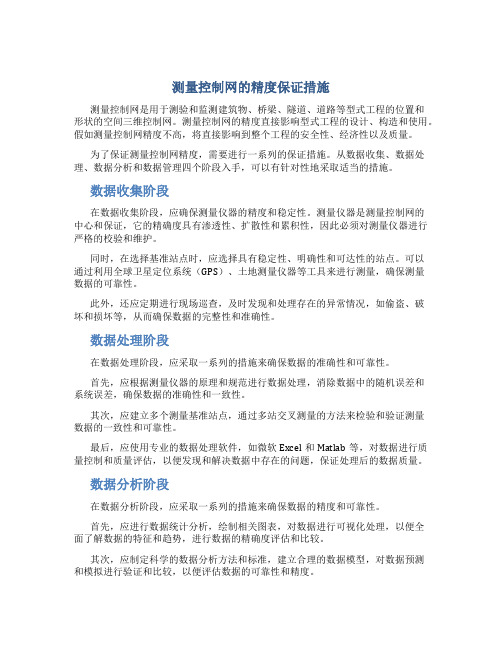 测量控制网的精度保证措施

测量控制网是用于测验和监测建筑物、桥梁、隧道、道路等型式工程的位置和形状的空间三维控制网。测量控制网的精度直接影响型式工程的设计、构造和使用。假如测量控制网精度不高，将直接影响到整个工程的安全性、经济性以及质量。

为了保证测量控制网精度，需要进行一系列的保证措施。从数据收集、数据处理、数据分析和数据管理四个阶段入手，可以有针对性地采取适当的措施。

数据收集阶段

在数据收集阶段，应确保测量仪器的精度和稳定性。测量仪器是测量控制网的中心和保证，它的精确度具有渗透性、扩散性和累积性，因此必须对测量仪器进行严格的校验和维护。

同时，在选择基准站点时，应选择具有稳定性、明确性和可达性的站点。可以通过利用全球卫星定位系统（GPS）、土地测量仪器等工具来进行测量，确保测量数据的可靠性。

此外，还应定期进行现场巡查，及时发现和处理存在的异常情况，如偷盗、破坏和损坏等，从而确保数据的完整性和准确性。

数据处理阶段

在数据处理阶段，应采取一系列的措施来确保数据的准确性和可靠性。

首先，应根据测量仪器的原理和规范进行数据处理，消除数据中的随机误差和系统误差，确保数据的准确性和一致性。

其次，应建立多个测量基准站点，通过多站交叉测量的方法来检验和验证测量数据的一致性和可靠性。

最后，应使用专业的数据处理软件，如微软 Excel 和 Matlab 等，对数据进行质量控制和质量评估，以便发现和解决数据中存在的问题，保证处理后的数据质量。

数据分析阶段

在数据分析阶段，应采取一系列的措施来确保数据的精度和可靠性。

首先，应进行数据统计分析，绘制相关图表，对数据进行可视化处理，以便全面了解数据的特征和趋势，进行数据的精确度评估和比较。

其次，应制定科学的数据分析方法和标准，建立合理的数据模型，对数据预测和模拟进行验证和比较，以便评估数据的可靠性和精度。